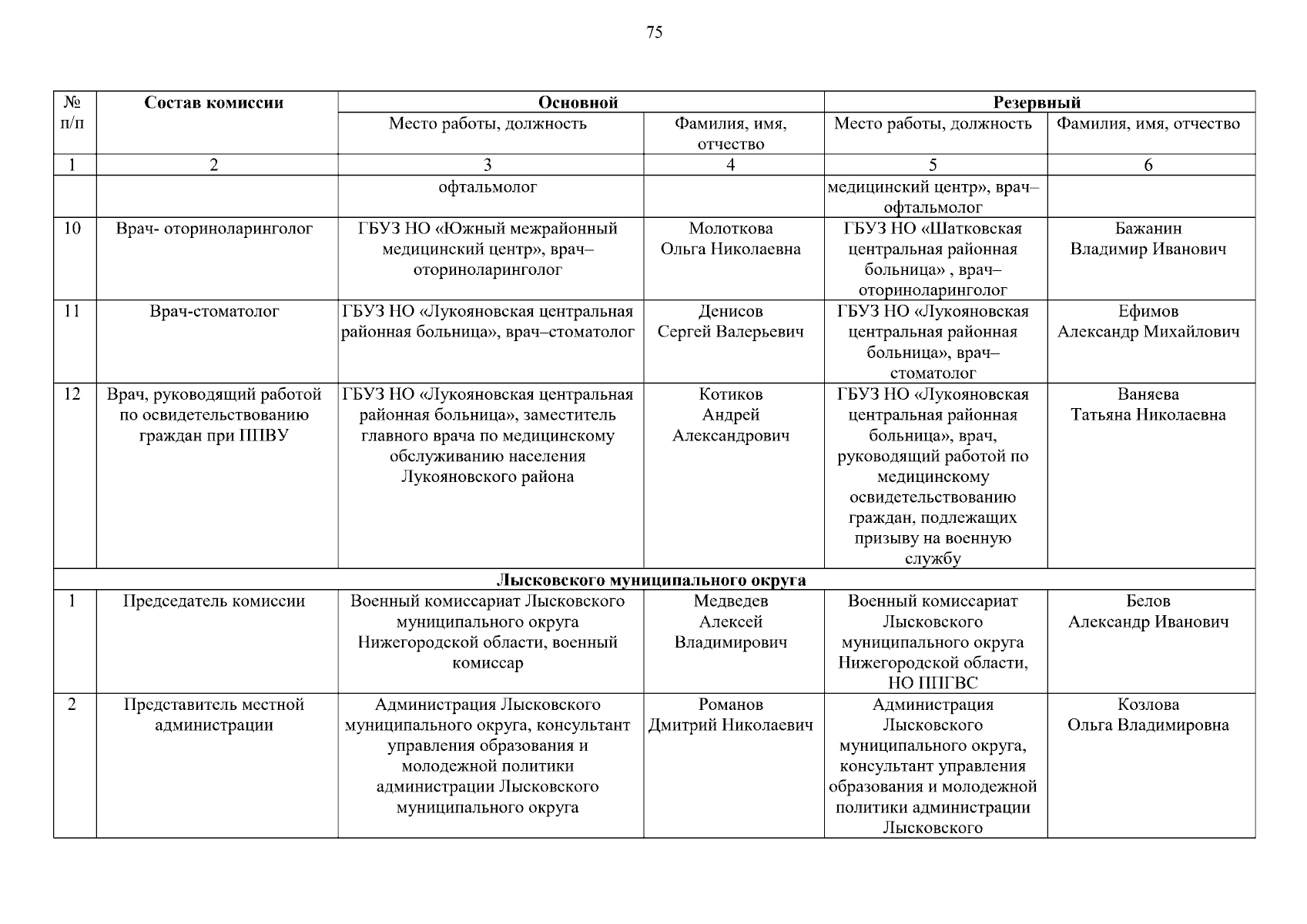 75

| № п/п | Состав комиссии | Основной |  | Резервный |  |
|---|---|---|---|---|---|
|  |  | Место работы, должность | Фамилия, имя, отчество | Место работы, должность | Фамилия, имя, отчество |
| 1 | 2 | 3 | 4 | 5 | 6 |
|  |  | офтальмолог |  | медицинский центр», врач–офтальмолог |  |
| 10 | Врач- оториноларинголог | ГБУЗ НО «Южный межрайонный медицинский центр», врач–оториноларинголог | Молоткова Ольга Николаевна | ГБУЗ НО «Шатковская центральная районная больница» , врач–оториноларинголог | Бажанин Владимир Иванович |
| 11 | Врач-стоматолог | ГБУЗ НО «Лукояновская центральная районная больница», врач–стоматолог | Денисов Сергей Валерьевич | ГБУЗ НО «Лукояновская центральная районная больница», врач–стоматолог | Ефимов Александр Михайлович |
| 12 | Врач, руководящий работой по освидетельствованию граждан при ППВУ | ГБУЗ НО «Лукояновская центральная районная больница», заместитель главного врача по медицинскому обслуживанию населения Лукояновского района | Котиков Андрей Александрович | ГБУЗ НО «Лукояновская центральная районная больница», врач, руководящий работой по медицинскому освидетельствованию граждан, подлежащих призыву на военную службу | Ваняева Татьяна Николаевна |
| Лысковского муниципального округа |  |  |  |  |  |
| 1 | Председатель комиссии | Военный комиссариат Лысковского муниципального округа Нижегородской области, военный комиссар | Медведев Алексей Владимирович | Военный комиссариат Лысковского муниципального округа Нижегородской области, НО ППГВС | Белов Александр Иванович |
| 2 | Представитель местной администрации | Администрация Лысковского муниципального округа, консультант управления образования и молодежной политики администрации Лысковского муниципального округа | Романов Дмитрий Николаевич | Администрация Лысковского муниципального округа, консультант управления образования и молодежной политики администрации Лысковского | Козлова Ольга Владимировна |